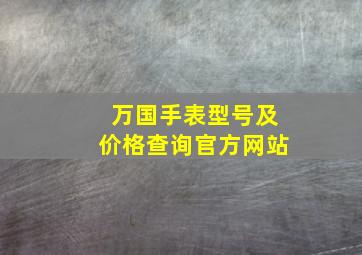 万国手表型号及价格查询官方网站